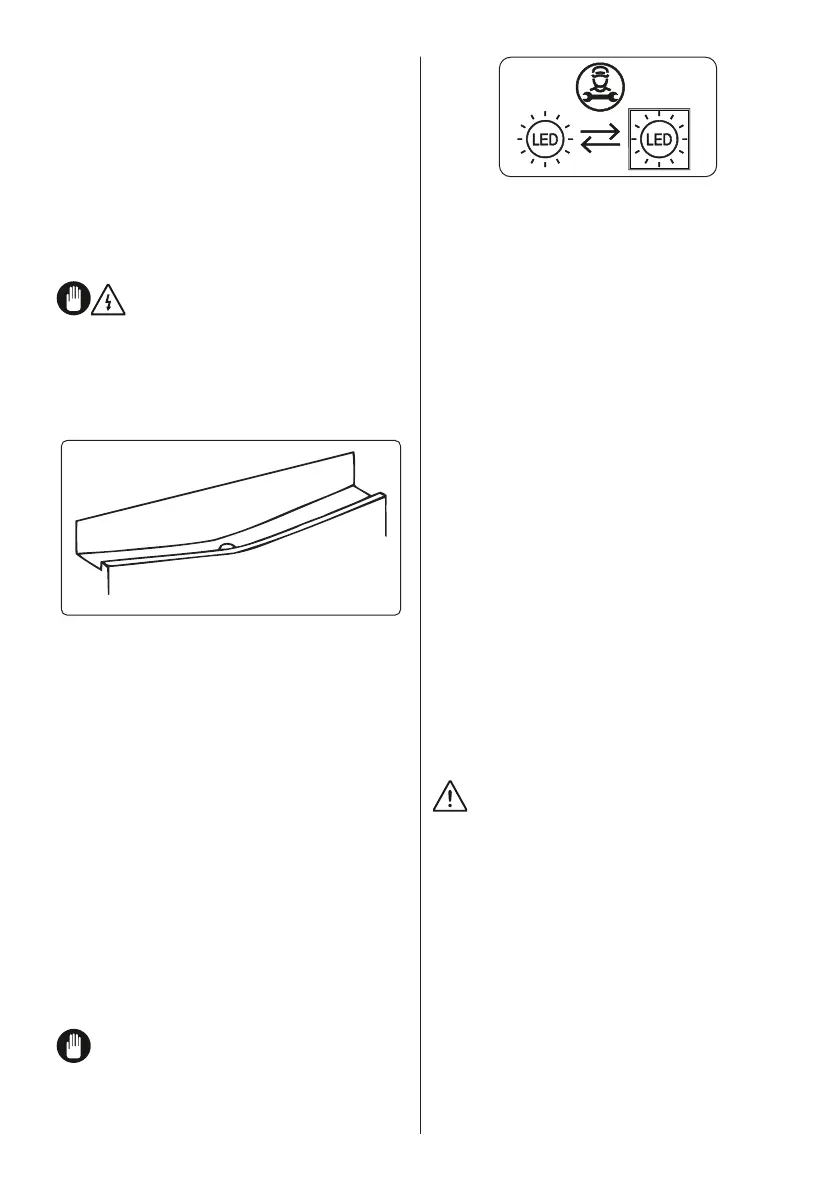 LED

LED